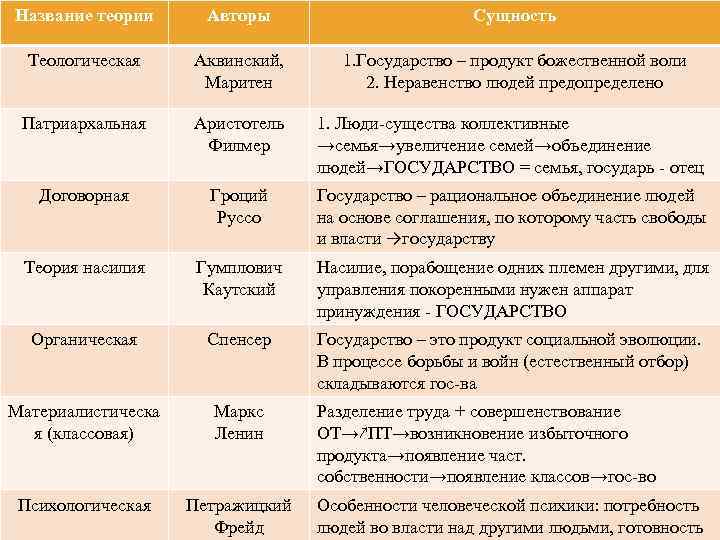 | Название теории | Авторы | Сущность |
|---|---|---|
| Теологическая | Аквинский, Маритен | 1.Государство – продукт божественной воли 2. Неравенство людей предопределено |
| Патриархальная | Аристотель Филмер | 1. Люди-существа коллективные →семья→увеличение семей→объединение людей→ГОСУДАРСТВО = семья, государь - отец |
| Договорная | Гроций Руссо | Государство – рациональное объединение людей на основе соглашения, по которому часть свободы и власти →государству |
| Теория насилия | Гумплович Каутский | Насилие, порабощение одних племен другими, для управления покоренными нужен аппарат принуждения - ГОСУДАРСТВО |
| Органическая | Спенсер | Государство – это продукт социальной эволюции. В процессе борьбы и войн (естественный отбор) складываются гос-ва |
| Материалистическая (классовая) | Маркс Ленин | Разделение труда + совершенствование ОТ→↗ПТ→возникновение избыточного продукта→появление част. собственности→появление классов→гос-во |
| Психологическая | Петражицкий Фрейд | Особенности человеческой психики: потребность людей во власти над другими людьми, готовность |